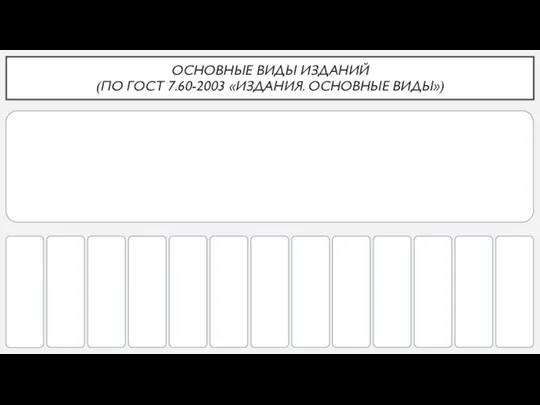 ОСНОВНЫЕ ВИДЫ ИЗДАНИЙ
(ПО ГОСТ 7.60-2003 «ИЗДАНИЯ. ОСНОВНЫЕ ВИДЫ»)